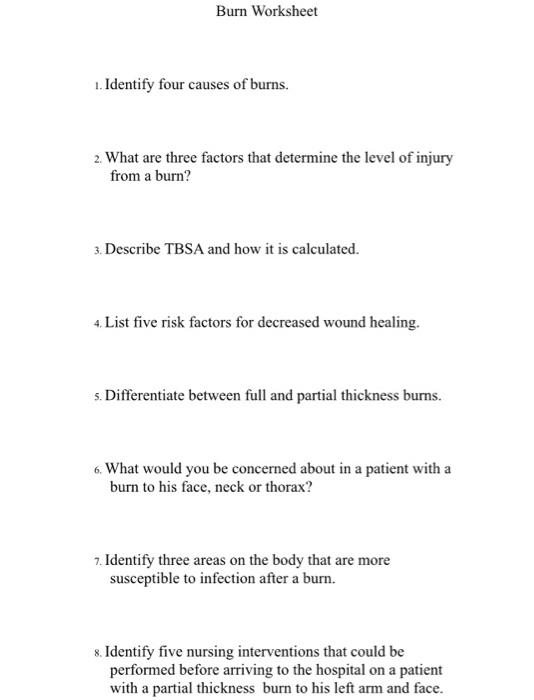 Burn Worksheet

1. Identify four causes of burns.

2. What are three factors that determine the level of injury from a burn?

3. Describe TBSA and how it is calculated.

4. List five risk factors for decreased wound healing.

5. Differentiate between full and partial thickness burns.

6. What would you be concerned about in a patient with a burn to his face, neck or thorax?

7. Identify three areas on the body that are more susceptible to infection after a burn.

8. Identify five nursing interventions that could be performed before arriving to the hospital on a patient with a partial thickness burn to his left arm and face.